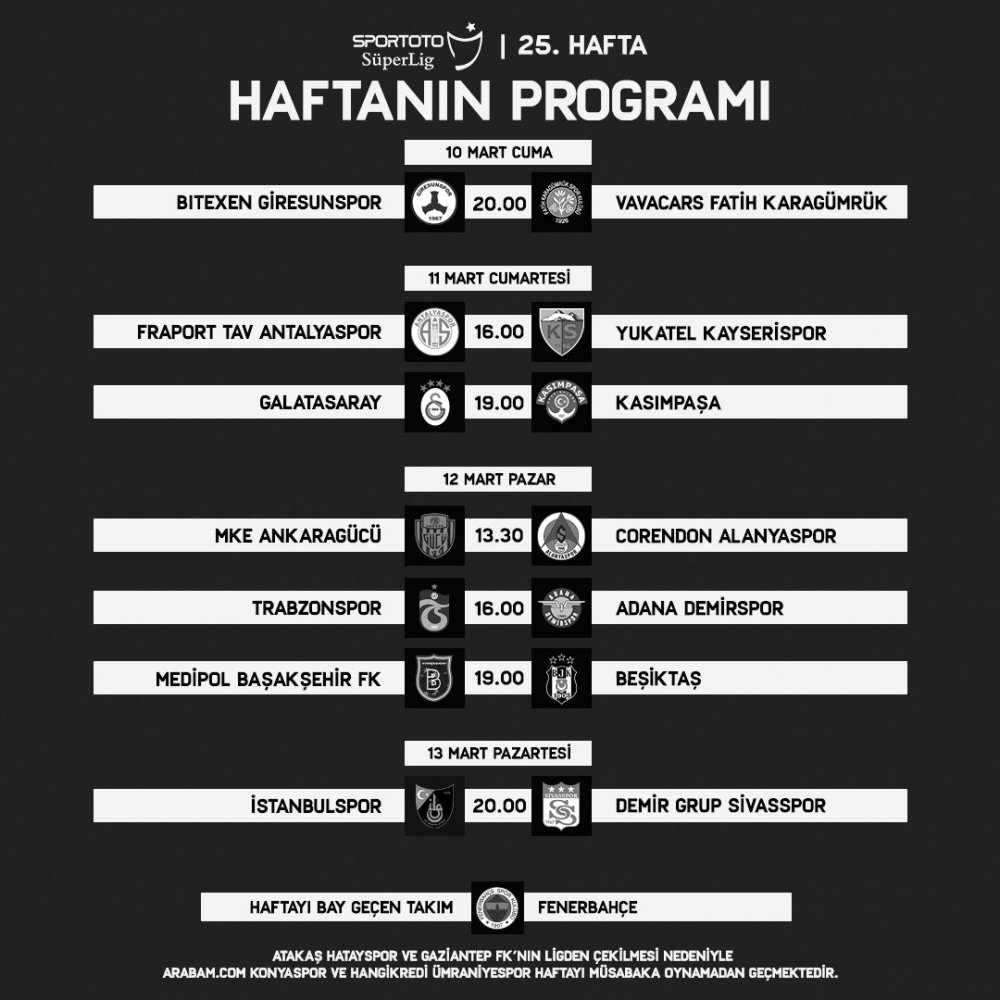 SPORTOTO SüperLig | 25. HAFTA

HAFTANIN PROGRAMI

10 MART CUMA

BITEXEN GİRESUNSPOR 20.00 VAVACARS FATİH KARAGÜMRÜK

11 MART CUMARTESİ

FRAPORT TAV ANTALYASPOR 16.00 YUKATEL KAYSERİSPOR

GALATASARAY 19.00 KASIMPAŞA

12 MART PAZAR

MKE ANKARAGÜCÜ 13.30 CORENDON ALANYASPOR

TRABZONSPOR 16.00 ADANA DEMİRSPOR

MEDİPOL BAŞAKŞEHİR FK 19.00 BEŞİKTAŞ

13 MART PAZARTESİ

İSTANBULSPOR 20.00 DEMİR GRUP SİVASSPOR

HAFTAYI BAY GEÇEN TAKIM FENERBAHÇE

ATAKAŞ HATAYSPOR VE GAZİANTEP FK'NIN LİGDEN ÇEKİLMESİ NEDENİYLE ARABAM.COM KONYASPOR VE HANGİKREDİ ÜMRANİYESPOR HAFTAYI MÜSABAKA OYNAMADAN GEÇMEKTEDİR.